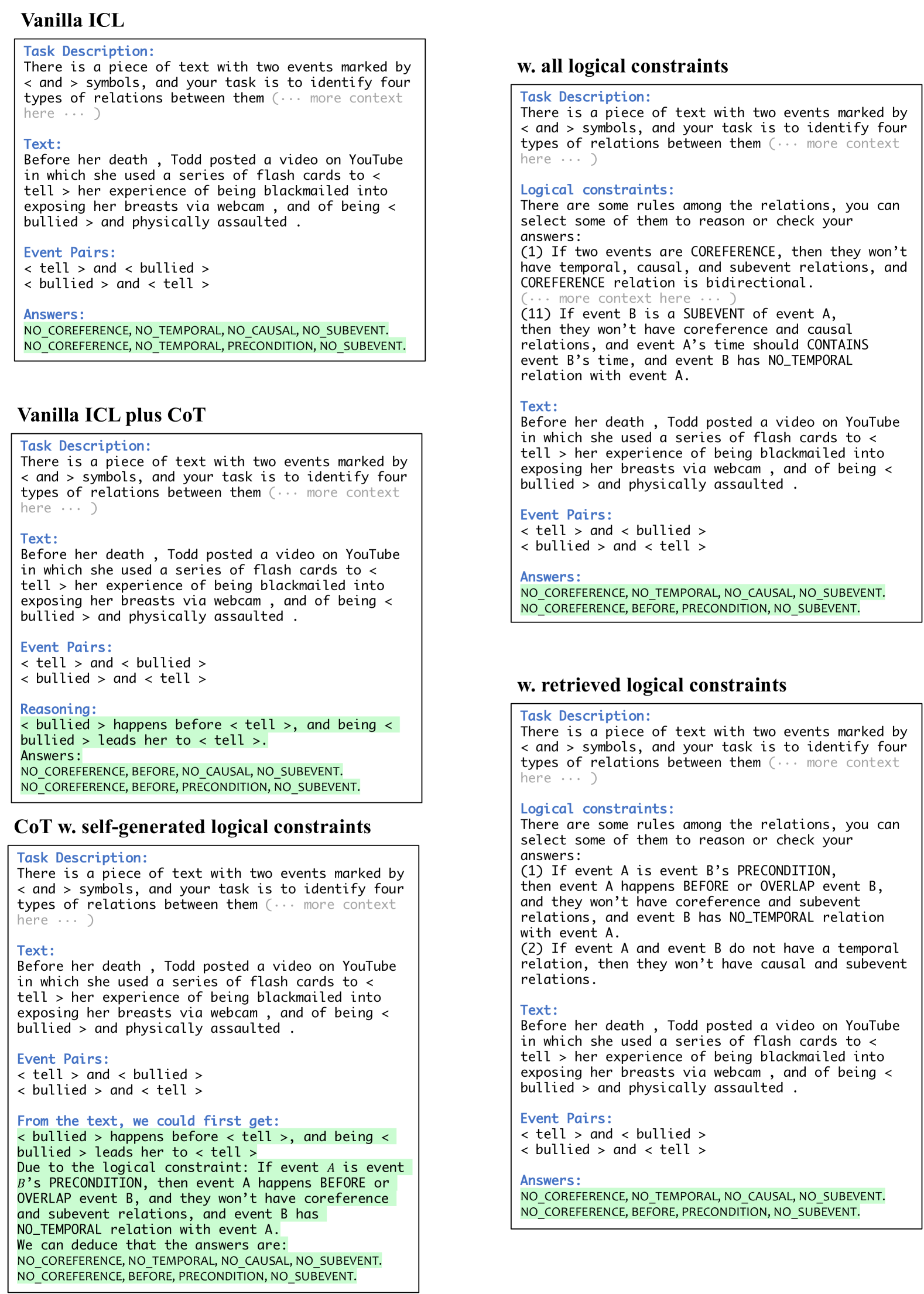 Vanilla ICL

Task Description:
There is a piece of text with two events marked by < and > symbols, and your task is to identify four types of relations between them (··· more context here ··· )

Text:
Before her death , Todd posted a video on YouTube in which she used a series of flash cards to < tell > her experience of being blackmailed into exposing her breasts via webcam , and of being < bullied > and physically assaulted .

Event Pairs:
< tell > and < bullied >
< bullied > and < tell >

Answers:
NO_COREFERENCE, NO_TEMPORAL, NO_CAUSAL, NO_SUBEVENT.
NO_COREFERENCE, NO_TEMPORAL, PRECONDITION, NO_SUBEVENT.

Vanilla ICL plus CoT

Task Description:
There is a piece of text with two events marked by < and > symbols, and your task is to identify four types of relations between them (··· more context here ··· )

Text:
Before her death , Todd posted a video on YouTube in which she used a series of flash cards to < tell > her experience of being blackmailed into exposing her breasts via webcam , and of being < bullied > and physically assaulted .

Event Pairs:
< tell > and < bullied >
< bullied > and < tell >

Reasoning:
< bullied > happens before < tell >, and being < bullied > leads her to < tell >.
Answers:
NO_COREFERENCE, BEFORE, NO_CAUSAL, NO_SUBEVENT.
NO_COREFERENCE, BEFORE, PRECONDITION, NO_SUBEVENT.

CoT w. self-generated logical constraints

Task Description:
There is a piece of text with two events marked by < and > symbols, and your task is to identify four types of relations between them (··· more context here ··· )

Text:
Before her death , Todd posted a video on YouTube in which she used a series of flash cards to < tell > her experience of being blackmailed into exposing her breasts via webcam , and of being < bullied > and physically assaulted .

Event Pairs:
< tell > and < bullied >
< bullied > and < tell >

From the text, we could first get:
< bullied > happens before < tell >, and being < bullied > leads her to < tell >
Due to the logical constraint: If event $A$ is event $B$'s PRECONDITION, then event A happens BEFORE or OVERLAP event B, and they won't have coreference and subevent relations, and event B has NO_TEMPORAL relation with event A.
We can deduce that the answers are:
NO_COREFERENCE, NO_TEMPORAL, NO_CAUSAL, NO_SUBEVENT.
NO_COREFERENCE, BEFORE, PRECONDITION, NO_SUBEVENT.

w. all logical constraints

Task Description:
There is a piece of text with two events marked by < and > symbols, and your task is to identify four types of relations between them (··· more context here ··· )

Logical constraints:
There are some rules among the relations, you can select some of them to reason or check your answers:
(1) If two events are COREFERENCE, then they won't have temporal, causal, and subevent relations, and COREFERENCE relation is bidirectional.
(··· more context here ··· )
(11) If event B is a SUBEVENT of event A, then they won't have coreference and causal relations, and event A's time should CONTAINS event B's time, and event B has NO_TEMPORAL relation with event A.

Text:
Before her death , Todd posted a video on YouTube in which she used a series of flash cards to < tell > her experience of being blackmailed into exposing her breasts via webcam , and of being < bullied > and physically assaulted .

Event Pairs:
< tell > and < bullied >
< bullied > and < tell >

Answers:
NO_COREFERENCE, NO_TEMPORAL, NO_CAUSAL, NO_SUBEVENT.
NO_COREFERENCE, BEFORE, PRECONDITION, NO_SUBEVENT.

w. retrieved logical constraints

Task Description:
There is a piece of text with two events marked by < and > symbols, and your task is to identify four types of relations between them (··· more context here ··· )

Logical constraints:
There are some rules among the relations, you can select some of them to reason or check your answers:
(1) If event A is event B's PRECONDITION, then event A happens BEFORE or OVERLAP event B, and they won't have coreference and subevent relations, and event B has NO_TEMPORAL relation with event A.
(2) If event A and event B do not have a temporal relation, then they won't have causal and subevent relations.

Text:
Before her death , Todd posted a video on YouTube in which she used a series of flash cards to < tell > her experience of being blackmailed into exposing her breasts via webcam , and of being < bullied > and physically assaulted .

Event Pairs:
< tell > and < bullied >
< bullied > and < tell >

Answers:
NO_COREFERENCE, NO_TEMPORAL, NO_CAUSAL, NO_SUBEVENT.
NO_COREFERENCE, BEFORE, PRECONDITION, NO_SUBEVENT.